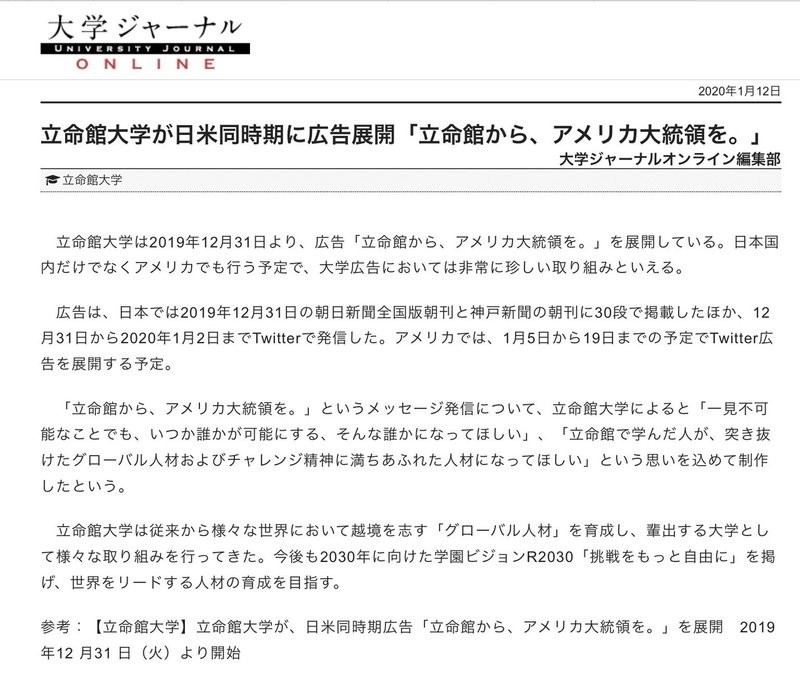 大学ジャーナル
UNIVERSITY JOURNAL
ONLINE

2020年1月12日

立命館大学が日米同時期に広告展開「立命館から、アメリカ大統領を。」

大学ジャーナルオンライン編集部

立命館大学

立命館大学は2019年12月31日より、広告「立命館から、アメリカ大統領を。」を展開している。日本国内だけでなくアメリカでも行う予定で、大学広告においては非常に珍しい取り組みといえる。

広告は、日本では2019年12月31日の朝日新聞全国版朝刊と神戸新聞の朝刊に30段で掲載したほか、12月31日から2020年1月2日までTwitterで発信した。アメリカでは、1月5日から19日までの予定でTwitter広告を展開する予定。

「立命館から、アメリカ大統領を。」というメッセージ発信について、立命館大学によると「一見不可能なことでも、いつか誰かが可能にする、そんな誰かになってほしい」、「立命館で学んだ人が、突き抜けたグローバル人材およびチャレンジ精神に満ちあふれた人材になってほしい」という思いを込めて制作したという。

立命館大学は従来から様々な世界において越境を志す「グローバル人材」を育成し、輩出する大学として様々な取り組みを行ってきた。今後も2030年に向けた学園ビジョンR2030「挑戦をもっと自由に」を掲げ、世界をリードする人材の育成を目指す。

参考：【立命館大学】立命館大学が、日米同時期広告「立命館から、アメリカ大統領を。」を展開　2019年12 月31 日（火）より開始